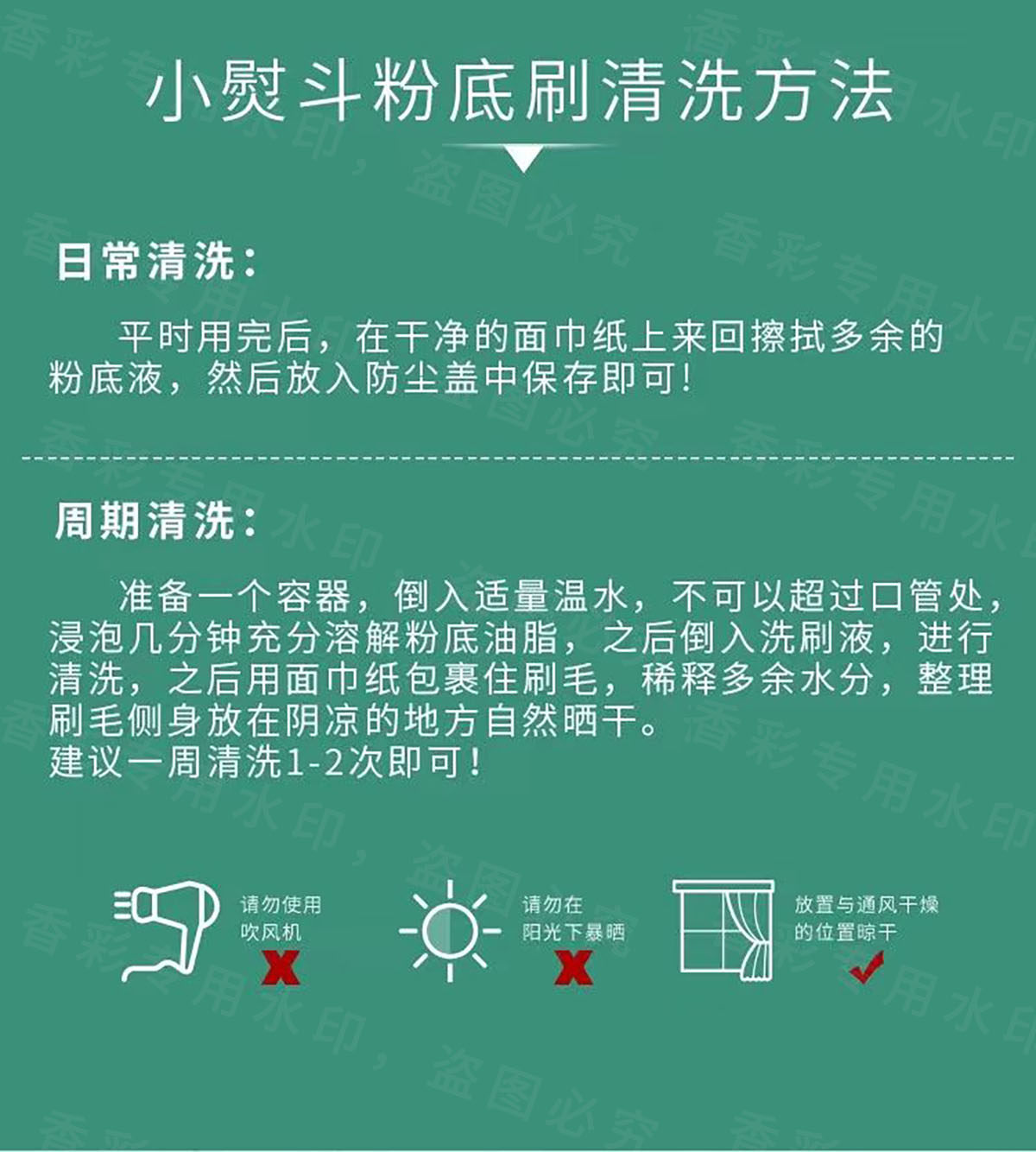 小熨斗粉底刷清洗方法

日常清洗:

平时用完后，在干净的面巾纸上来回擦拭多余的粉底液，然后放入防尘盖中保存即可!

周期清洗:

准备一个容器，倒入适量温水，不可以超过口管处，浸泡几分钟充分溶解粉底油脂，之后倒入洗刷液，进行清洗，之后用面巾纸包裹住刷毛，稀释多余水分，整理刷毛侧身放在阴凉的地方自然晒干。
建议一周清洗1-2次即可!

请勿使用
吹风机

请勿在
阳光下暴晒

放置与通风干燥
的位置晾干

香彩专用水印，盗图必究